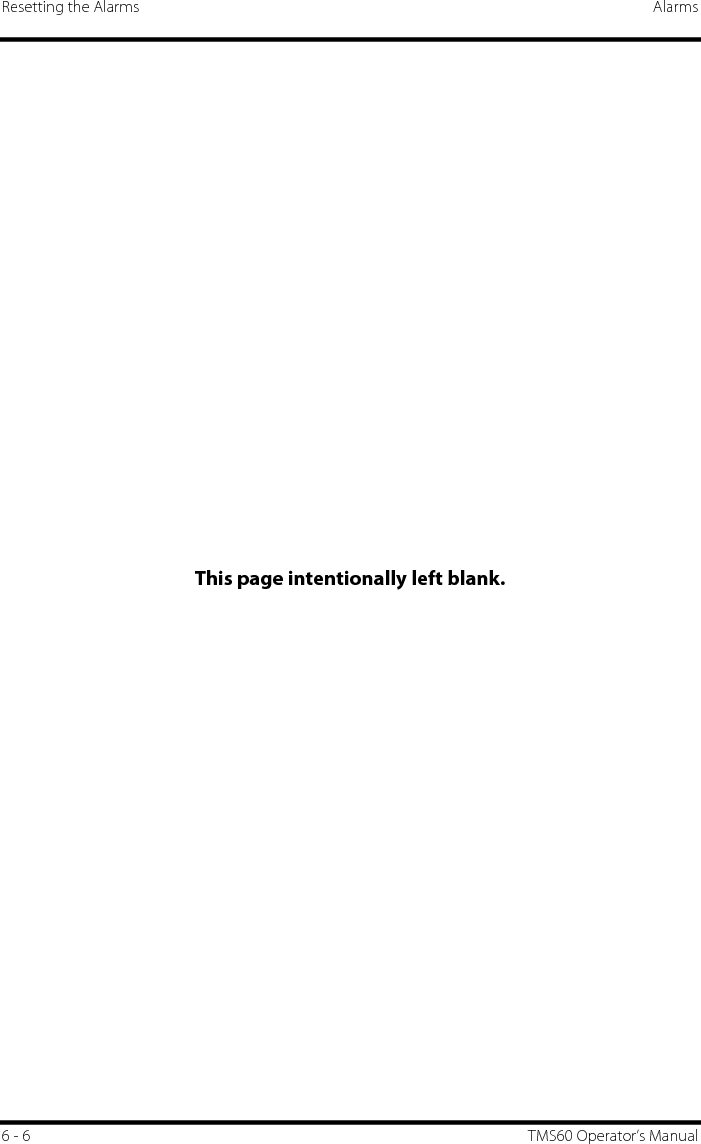 Resetting the Alarms

Alarms

This page intentionally left blank.

6 - 6

TMS60 Operator's Manual